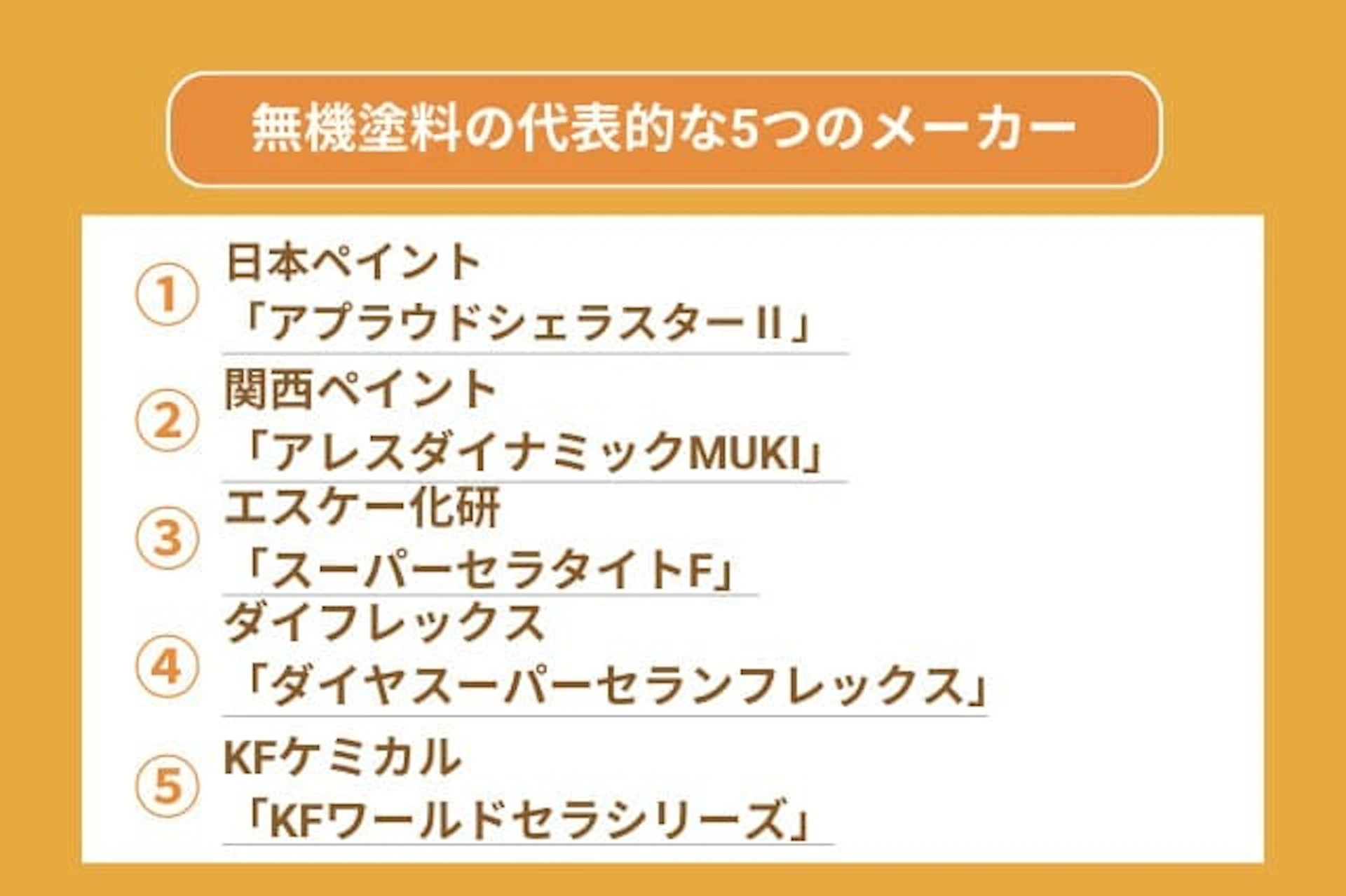 無機塗料の代表的な5つのメーカー

① 日本ペイント
「アプラウドシェラスターII」

② 関西ペイント
「アレスダイナミックMUKI」

③ エスケー化研
「スーパーセラタイトF」

④ ダイフレックス
「ダイヤスーパーセランフレックス」

⑤ KFケミカル
「KFワールドセラシリーズ」